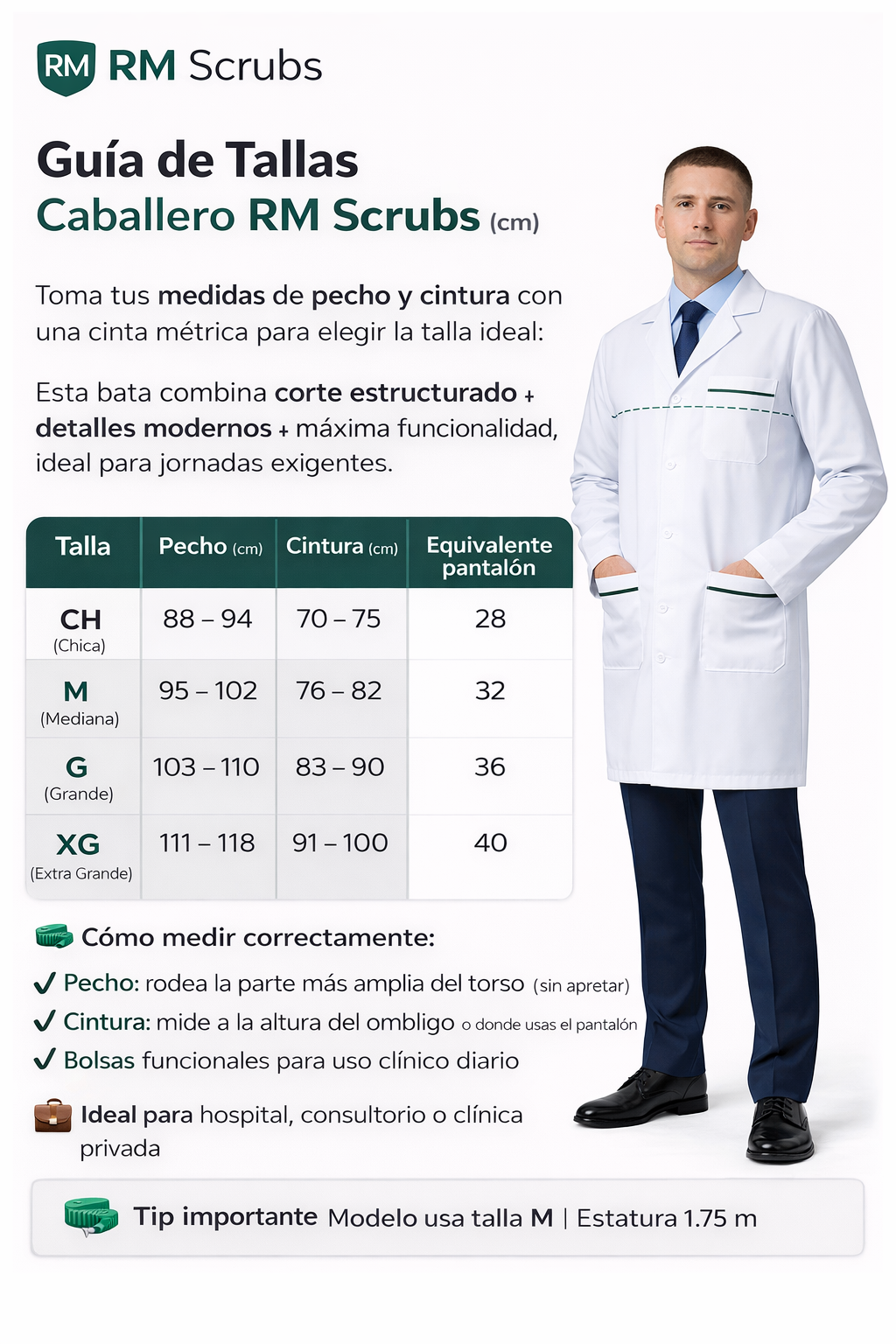 RM RM Scrubs

Guía de Tallas
Caballero RM Scrubs (cm)

Toma tus medidas de pecho y cintura con una cinta métrica para elegir la talla ideal:

Esta bata combina corte estructurado + detalles modernos + máxima funcionalidad, ideal para jornadas exigentes.

| Talla | Pecho (cm) | Cintura (cm) | Equivalente pantalón |
|---|---|---|---|
| CH (Chica) | 88 – 94 | 70 – 75 | 28 |
| M (Mediana) | 95 – 102 | 76 – 82 | 32 |
| G (Grande) | 103 – 110 | 83 – 90 | 36 |
| XG (Extra Grande) | 111 – 118 | 91 – 100 | 40 |

Cómo medir correctamente:
✓ Pecho: rodea la parte más amplia del torso (sin apretar)
✓ Cintura: mide a la altura del ombligo o donde usas el pantalón
✓ Bolsas funcionales para uso clínico diario

Ideal para hospital, consultorio o clínica privada

Tip importante Modelo usa talla M | Estatura 1.75 m